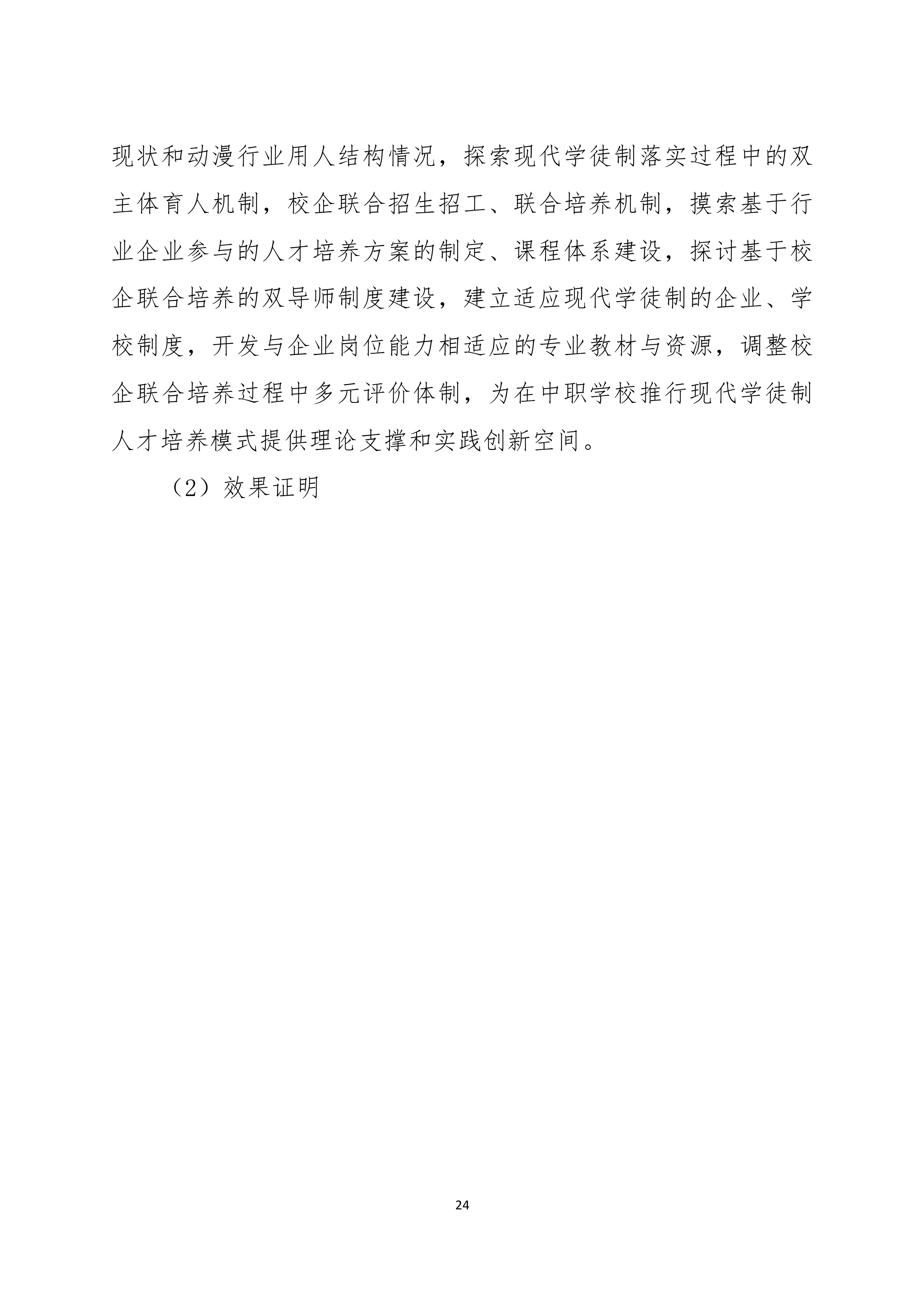 现状和动漫行业用人结构情况，探索现代学徒制落实过程中的双主体育人机制，校企联合招生招工、联合培养机制，摸索基于行业企业参与的人才培养方案的制定、课程体系建设，探讨基于校企联合培养的双导师制度建设，建立适应现代学徒制的企业、学校制度，开发与企业岗位能力相适应的专业教材与资源，调整校企联合培养过程中多元评价体制，为在中职学校推行现代学徒制人才培养模式提供理论支撑和实践创新空间。

（2）效果证明

24